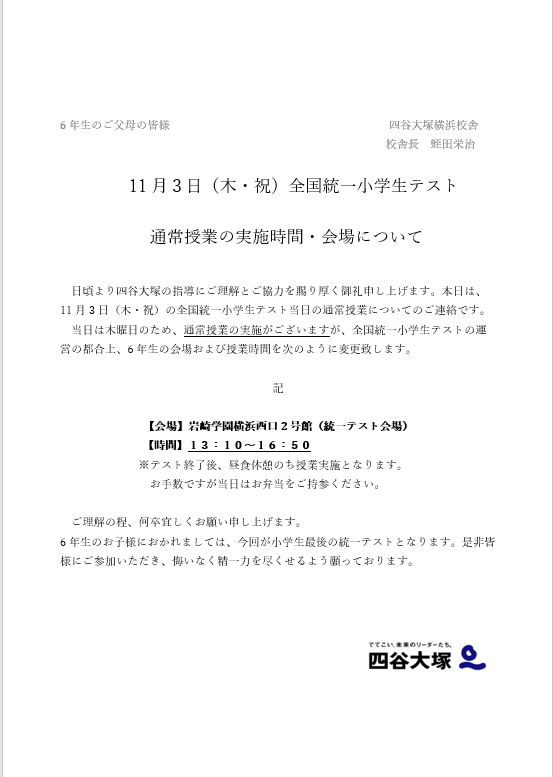 6年生のご父母の皆様

四谷大塚横浜校舎
校舎長　蛭田栄治

11月3日（木・祝）全国統一小学生テスト

通常授業の実施時間・会場について

日頃より四谷大塚の指導にご理解とご協力を賜り厚く御礼申し上げます。本日は、11月3日（木・祝）の全国統一小学生テスト当日の通常授業についてのご連絡です。
当日は木曜日のため、通常授業の実施がございますが、全国統一小学生テストの運営の都合上、6年生の会場および授業時間を次のように変更致します。

記

【会場】岩崎学園横浜西口2号館（統一テスト会場）
【時間】13：10～16：50
※テスト終了後、昼食休憩のち授業実施となります。
お手数ですが当日はお弁当をご持参ください。

ご理解の程、何卒宜しくお願い申し上げます。
6年生のお子様におかれましては、今回が小学生最後の統一テストとなります。是非皆様にご参加いただき、悔いなく精一力を尽くせるよう願っております。

でてこい、未来のリーダーたち。
四谷大塚